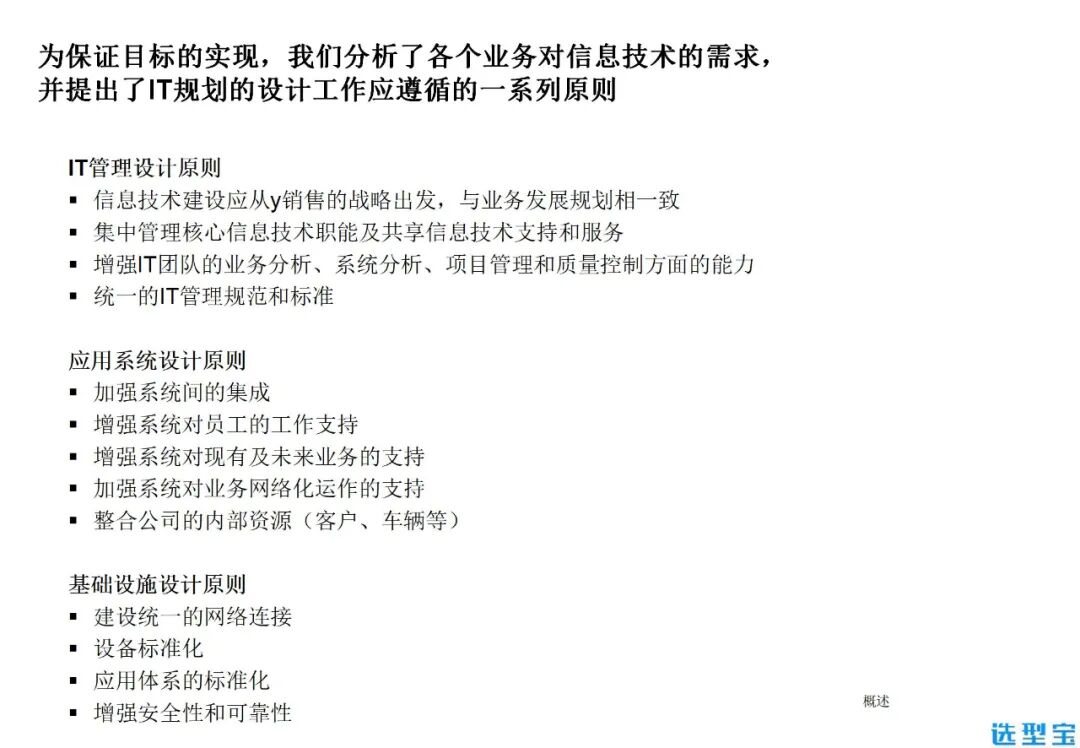 为保证目标的实现，我们分析了各个业务对信息技术的需求，并提出了IT规划的设计工作应遵循的一系列原则

IT管理设计原则
▪ 信息技术建设应从y销售的战略出发，与业务发展规划相一致
▪ 集中管理核心信息技术职能及共享信息技术支持和服务
▪ 增强IT团队的业务分析、系统分析、项目管理和质量控制方面的能力
▪ 统一的IT管理规范和标准

应用系统设计原则
▪ 加强系统间的集成
▪ 增强系统对员工的工作支持
▪ 增强系统对现有及未来业务的支持
▪ 加强系统对业务网络化运作的支持
▪ 整合公司的内部资源（客户、车辆等）

基础设施设计原则
▪ 建设统一的网络连接
▪ 设备标准化
▪ 应用体系的标准化
▪ 增强安全性和可靠性

概述

选型宝